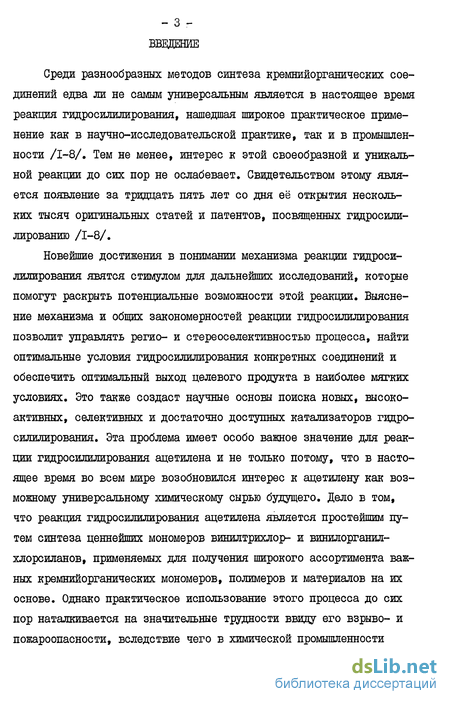 - 3 -

ВВЕДЕНИЕ

Среди разнообразных методов синтеза кремнийорганических соединений едва ли не самым универсальным является в настоящее время реакция гидросилилирования, нашедшая широкое практическое применение как в научно-исследовательской практике, так и в промышленности /I-8/. Тем не менее, интерес к этой своеобразной и уникальной реакции до сих пор не ослабевает. Свидетельством этому является появление за тридцать пять лет со дня её открытия нескольких тысяч оригинальных статей и патентов, посвященных гидросилилированию /I-8/.

Новейшие достижения в понимании механизма реакции гидросилилирования явятся стимулом для дальнейших исследований, которые помогут раскрыть потенциальные возможности этой реакции. Выяснение механизма и общих закономерностей реакции гидросилилирования позволит управлять регио- и стереоселективностью процесса, найти оптимальные условия гидросилилирования конкретных соединений и обеспечить оптимальный выход целевого продукта в наиболее мягких условиях. Это также создаст научные основы поиска новых, высокоактивных, селективных и достаточно доступных катализаторов гидросилилирования. Эта проблема имеет особо важное значение для реакции гидросилилирования ацетилена и не только потому, что в настоящее время во всем мире возобновился интерес к ацетилену как возможному универсальному химическому сырью будущего. Дело в том, что реакция гидросилилирования ацетилена является простейшим путем синтеза ценнейших мономеров винилтрихлор- и винилорганилхлорсиланов, применяемых для получения широкого ассортимента важных кремнийорганических мономеров, полимеров и материалов на их основе. Однако практическое использование этого процесса до сих пор наталкивается на значительные трудности ввиду его взрыво- и пожароопасности, вследствие чего в химической промышленности

dsLib.net
библиотека диссертаций